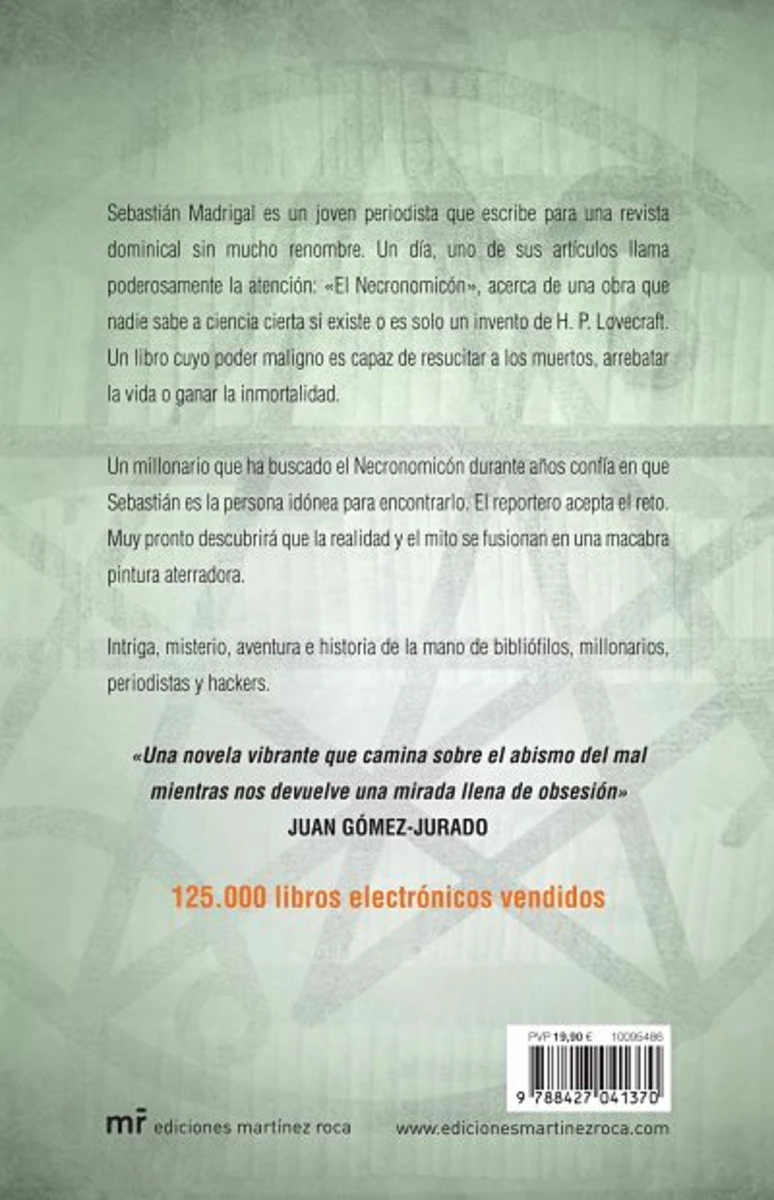 Sebastián Madrigal es un joven periodista que escribe para una revista dominical sin mucho renombre. Un día, uno de sus artículos llama poderosamente la atención: «El Necronomicón», acerca de una obra que nadie sabe a ciencia cierta si existe o es solo un invento de H. P. Lovecraft. Un libro cuyo poder maligno es capaz de resucitar a los muertos, arrebatar la vida o ganar la inmortalidad.

Un millonario que ha buscado el Necronomicón durante años confía en que Sebastián es la persona idónea para encontrarlo. El reportero acepta el reto. Muy pronto descubrirá que la realidad y el mito se fusionan en una macabra pintura aterradora.

Intriga, misterio, aventura e historia de la mano de bibliófilos, millonarios, periodistas y hackers.

«Una novela vibrante que camina sobre el abismo del mal mientras nos devuelve una mirada llena de obsesión»
JUAN GÓMEZ-JURADO

125.000 libros electrónicos vendidos

PVP 19,90 € 10095486

9 788427 041370

mr ediciones martínez roca

www.edicionesmartinezroca.com